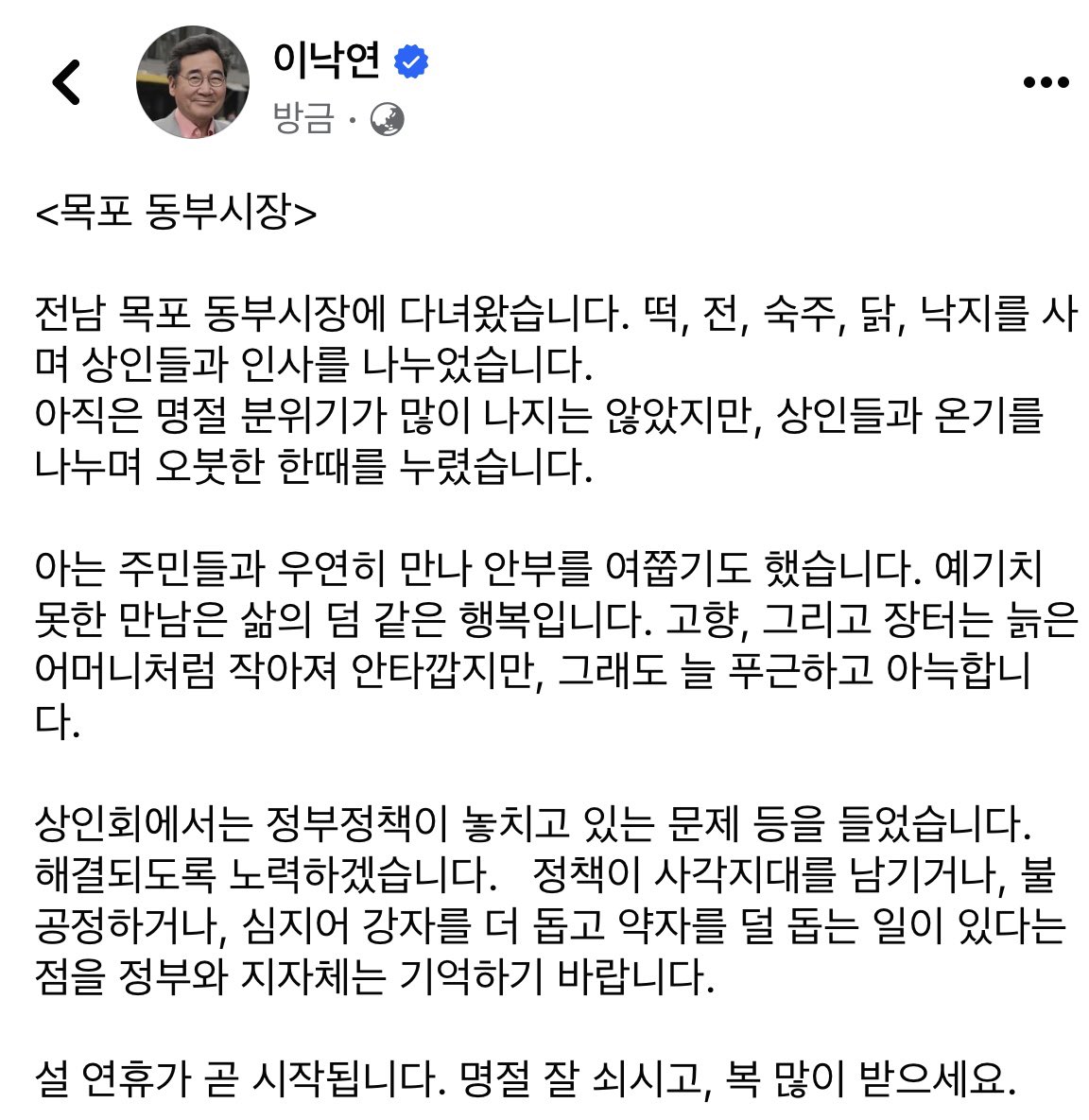 이낙연
방금 ·

<목포 동부시장>

전남 목포 동부시장에 다녀왔습니다. 떡, 전, 숙주, 닭, 낙지를 사며 상인들과 인사를 나누었습니다.
아직은 명절 분위기가 많이 나지는 않았지만, 상인들과 온기를 나누며 오붓한 한때를 누렸습니다.

아는 주민들과 우연히 만나 안부를 여쭙기도 했습니다. 예기치 못한 만남은 삶의 덤 같은 행복입니다. 고향, 그리고 장터는 늙은 어머니처럼 작아져 안타깝지만, 그래도 늘 푸근하고 아늑합니다.

상인회에서는 정부정책이 놓치고 있는 문제 등을 들었습니다. 해결되도록 노력하겠습니다. 정책이 사각지대를 남기거나, 불공정하거나, 심지어 강자를 더 돕고 약자를 덜 돕는 일이 있다는 점을 정부와 지자체는 기억하기 바랍니다.

설 연휴가 곧 시작됩니다. 명절 잘 쇠시고, 복 많이 받으세요.